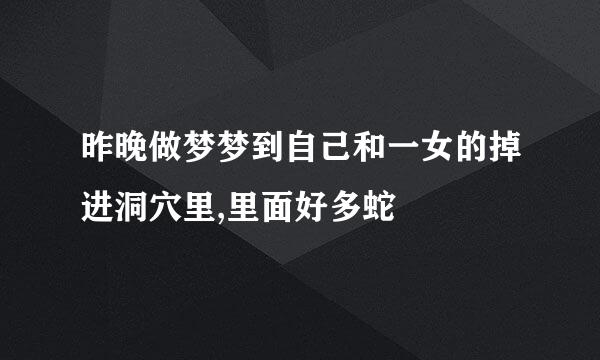 昨晚做梦梦到自己和一女的掉进洞穴里,里面好多蛇